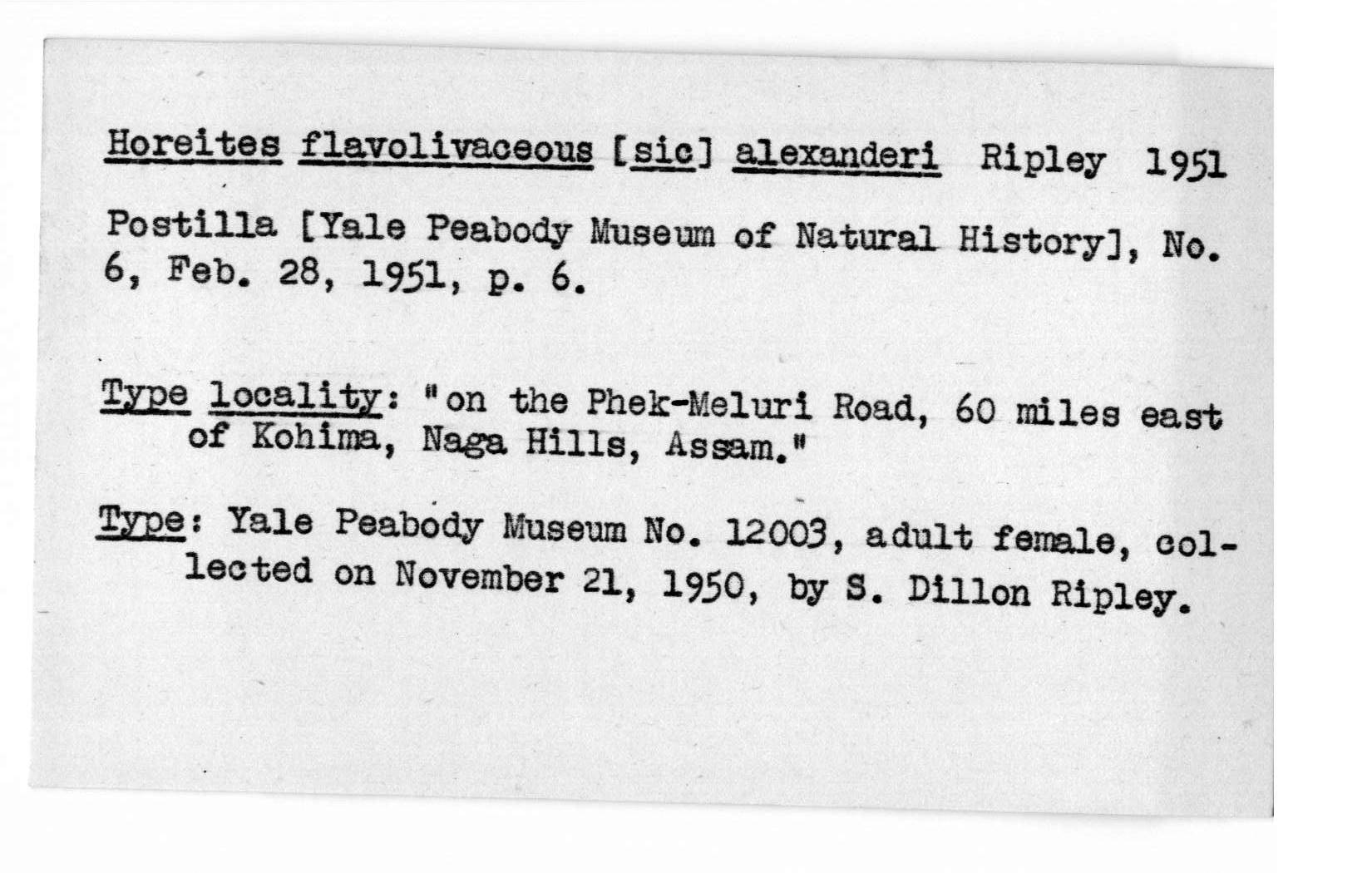 Horeites flavolivaceous [sic] alexanderi Ripley 1951

Postilla [Yale Peabody Museum of Natural History], No. 6, Feb. 28, 1951, p. 6.

Type locality: "on the Phek-Meluri Road, 60 miles east of Kohima, Naga Hills, Assam."

Type: Yale Peabody Museum No. 12003, adult female, collected on November 21, 1950, by S. Dillon Ripley.